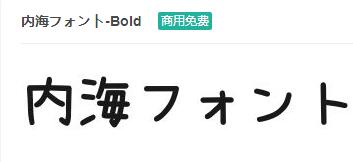 内海フォント-Bold 商用免费

内海フォント